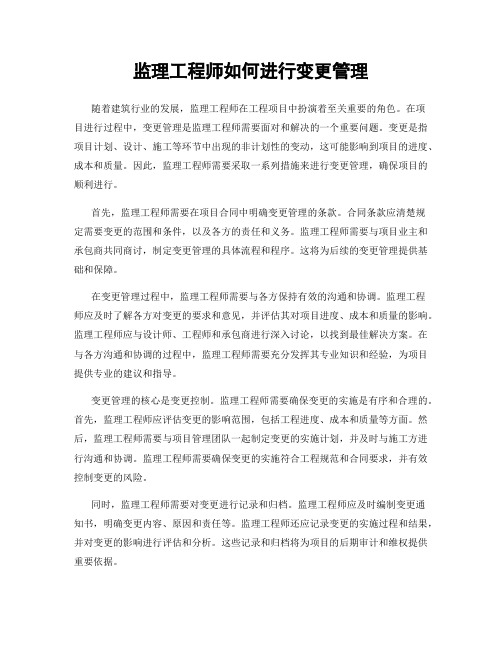 监理工程师如何进行变更管理

随着建筑行业的发展，监理工程师在工程项目中扮演着至关重要的角色。在项目进行过程中，变更管理是监理工程师需要面对和解决的一个重要问题。变更是指项目计划、设计、施工等环节中出现的非计划性的变动，这可能影响到项目的进度、成本和质量。因此，监理工程师需要采取一系列措施来进行变更管理，确保项目的顺利进行。

首先，监理工程师需要在项目合同中明确变更管理的条款。合同条款应清楚规定需要变更的范围和条件，以及各方的责任和义务。监理工程师需要与项目业主和承包商共同商讨，制定变更管理的具体流程和程序。这将为后续的变更管理提供基础和保障。

在变更管理过程中，监理工程师需要与各方保持有效的沟通和协调。监理工程师应及时了解各方对变更的要求和意见，并评估其对项目进度、成本和质量的影响。监理工程师应与设计师、工程师和承包商进行深入讨论，以找到最佳解决方案。在与各方沟通和协调的过程中，监理工程师需要充分发挥其专业知识和经验，为项目提供专业的建议和指导。

变更管理的核心是变更控制。监理工程师需要确保变更的实施是有序和合理的。首先，监理工程师应评估变更的影响范围，包括工程进度、成本和质量等方面。然后，监理工程师需要与项目管理团队一起制定变更的实施计划，并及时与施工方进行沟通和协调。监理工程师需要确保变更的实施符合工程规范和合同要求，并有效控制变更的风险。

同时，监理工程师需要对变更进行记录和归档。监理工程师应及时编制变更通知书，明确变更内容、原因和责任等。监理工程师还应记录变更的实施过程和结果，并对变更的影响进行评估和分析。这些记录和归档将为项目的后期审计和维权提供重要依据。